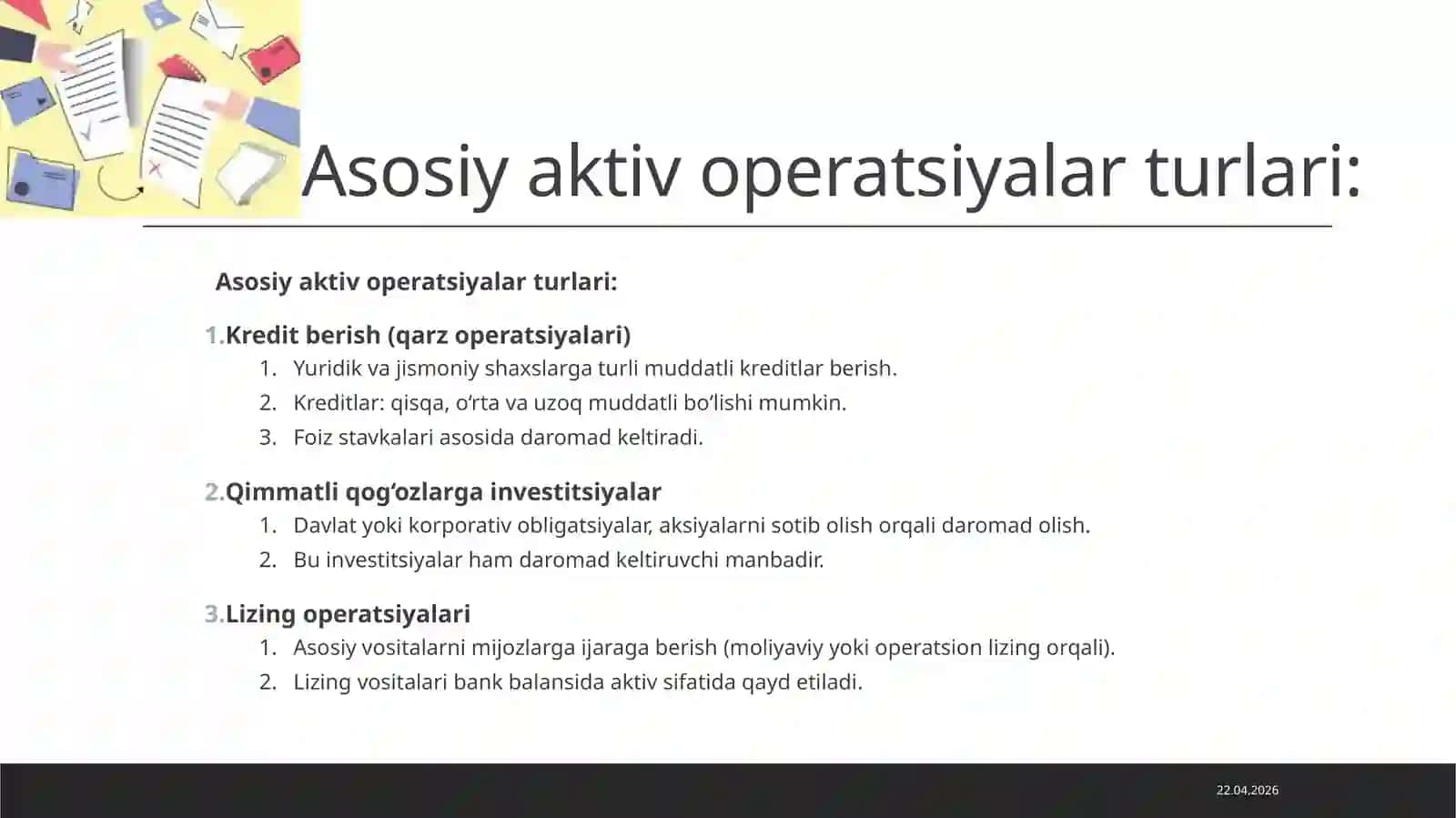 Asosiy aktiv operatsiyalar turlari:

Asosiy aktiv operatsiyalar turlari:

1.Kredit berish (qarz operatsiyalari)
1. Yuridik va jismoniy shaxslarga turli muddatli kreditlar berish.
2. Kreditlar: qisqa, o‘rta va uzoq muddatli bo‘lishi mumkin.
3. Foiz stavkalari asosida daromad keltiradi.

2.Qimmatli qog‘ozlarga investitsiyalar
1. Davlat yoki korporativ obligatsiyalar, aksiyalarni sotib olish orqali daromad olish.
2. Bu investitsiyalar ham daromad keltiruvchi manbadir.

3.Lizing operatsiyalari
1. Asosiy vositalarni mijozlarga ijaraga berish (moliyaviy yoki operatsion lizing orqali).
2. Lizing vositalari bank balansida aktiv sifatida qayd etiladi.

22.04.2026